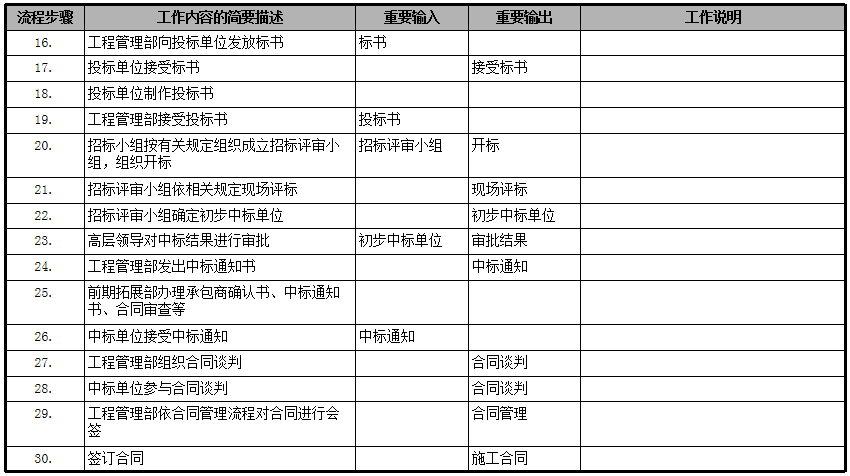 | 流程步骤 | 工作内容的简要描述 | 重要输入 | 重要输出 | 工作说明 |
|---|---|---|---|---|
| 16. | 工程管理部向投标单位发放标书 | 标书 | | |
| 17. | 投标单位接受标书 | | 接受标书 | |
| 18. | 投标单位制作投标书 | | | |
| 19. | 工程管理部接受投标书 | 投标书 | | |
| 20. | 招标小组按有关规定组织成立招标评审小组，组织开标 | 招标评审小组 | 开标 | |
| 21. | 招标评审小组依相关规定现场评标 | | 现场评标 | |
| 22. | 招标评审小组确定初步中标单位 | | 初步中标单位 | |
| 23. | 高层领导对中标结果进行审批 | 初步中标单位 | 审批结果 | |
| 24. | 工程管理部发出中标通知书 | | 中标通知 | |
| 25. | 前期拓展部办理承包商确认书、中标通知书、合同审查等 | | | |
| 26. | 中标单位接受中标通知 | 中标通知 | | |
| 27. | 工程管理部组织合同谈判 | | 合同谈判 | |
| 28. | 中标单位参与合同谈判 | | 合同谈判 | |
| 29. | 工程管理部依合同管理流程对合同进行会签 | | 合同管理 | |
| 30. | 签订合同 | | 施工合同 | |